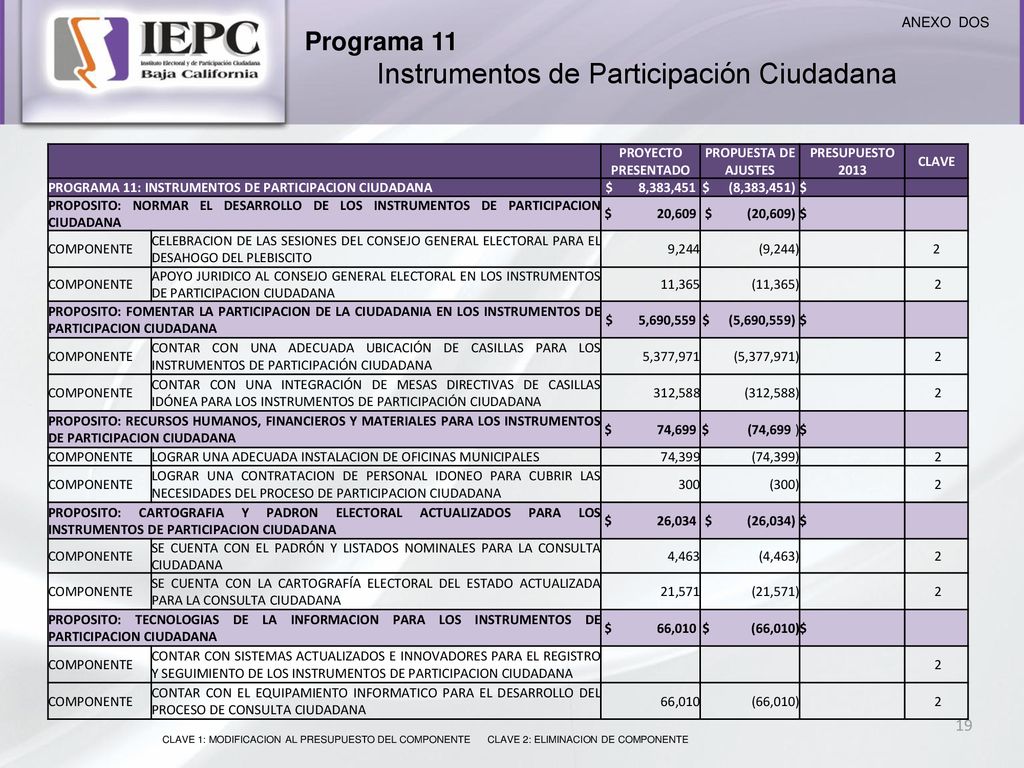 IEPC
Instituto Electoral y de Participación Ciudadana
Baja California

ANEXO DOS

Programa 11
Instrumentos de Participación Ciudadana

| | | PROYECTO PRESENTADO | PROPUESTA DE AJUSTES | PRESUPUESTO 2013 | CLAVE |
|---|---|---|---|---|---|
| PROGRAMA 11: INSTRUMENTOS DE PARTICIPACION CIUDADANA | | $ 8,383,451 | $ (8,383,451) | $ | |
| PROPOSITO: NORMAR EL DESARROLLO DE LOS INSTRUMENTOS DE PARTICIPACION CIUDADANA | | $ 20,609 | $ (20,609) | $ | |
| COMPONENTE | CELEBRACION DE LAS SESIONES DEL CONSEJO GENERAL ELECTORAL PARA EL DESAHOGO DEL PLEBISCITO | 9,244 | (9,244) | | 2 |
| COMPONENTE | APOYO JURIDICO AL CONSEJO GENERAL ELECTORAL EN LOS INSTRUMENTOS DE PARTICIPACION CIUDADANA | 11,365 | (11,365) | | 2 |
| PROPOSITO: FOMENTAR LA PARTICIPACION DE LA CIUDADANIA EN LOS INSTRUMENTOS DE PARTICIPACION CIUDADANA | | $ 5,690,559 | $ (5,690,559) | $ | |
| COMPONENTE | CONTAR CON UNA ADECUADA UBICACIÓN DE CASILLAS PARA LOS INSTRUMENTOS DE PARTICIPACIÓN CIUDADANA | 5,377,971 | (5,377,971) | | 2 |
| COMPONENTE | CONTAR CON UNA INTEGRACIÓN DE MESAS DIRECTIVAS DE CASILLAS IDÓNEA PARA LOS INSTRUMENTOS DE PARTICIPACIÓN CIUDADANA | 312,588 | (312,588) | | 2 |
| PROPOSITO: RECURSOS HUMANOS, FINANCIEROS Y MATERIALES PARA LOS INSTRUMENTOS DE PARTICIPACION CIUDADANA | | $ 74,699 | $ (74,699 ) | $ | |
| COMPONENTE | LOGRAR UNA ADECUADA INSTALACION DE OFICINAS MUNICIPALES | 74,399 | (74,399) | | 2 |
| COMPONENTE | LOGRAR UNA CONTRATACION DE PERSONAL IDONEO PARA CUBRIR LAS NECESIDADES DEL PROCESO DE PARTICIPACION CIUDADANA | 300 | (300) | | 2 |
| PROPOSITO: CARTOGRAFIA Y PADRON ELECTORAL ACTUALIZADOS PARA LOS INSTRUMENTOS DE PARTICIPACION CIUDADANA | | $ 26,034 | $ (26,034) | $ | |
| COMPONENTE | SE CUENTA CON EL PADRÓN Y LISTADOS NOMINALES PARA LA CONSULTA CIUDADANA | 4,463 | (4,463) | | 2 |
| COMPONENTE | SE CUENTA CON LA CARTOGRAFÍA ELECTORAL DEL ESTADO ACTUALIZADA PARA LA CONSULTA CIUDADANA | 21,571 | (21,571) | | 2 |
| PROPOSITO: TECNOLOGIAS DE LA INFORMACION PARA LOS INSTRUMENTOS DE PARTICIPACION CIUDADANA | | $ 66,010 | $ (66,010) | $ | |
| COMPONENTE | CONTAR CON SISTEMAS ACTUALIZADOS E INNOVADORES PARA EL REGISTRO Y SEGUIMIENTO DE LOS INSTRUMENTOS DE PARTICIPACION CIUDADANA | | | | 2 |
| COMPONENTE | CONTAR CON EL EQUIPAMIENTO INFORMATICO PARA EL DESARROLLO DEL PROCESO DE CONSULTA CIUDADANA | 66,010 | (66,010) | | 2 |

19

CLAVE 1: MODIFICACION AL PRESUPUESTO DEL COMPONENTE CLAVE 2: ELIMINACION DE COMPONENTE